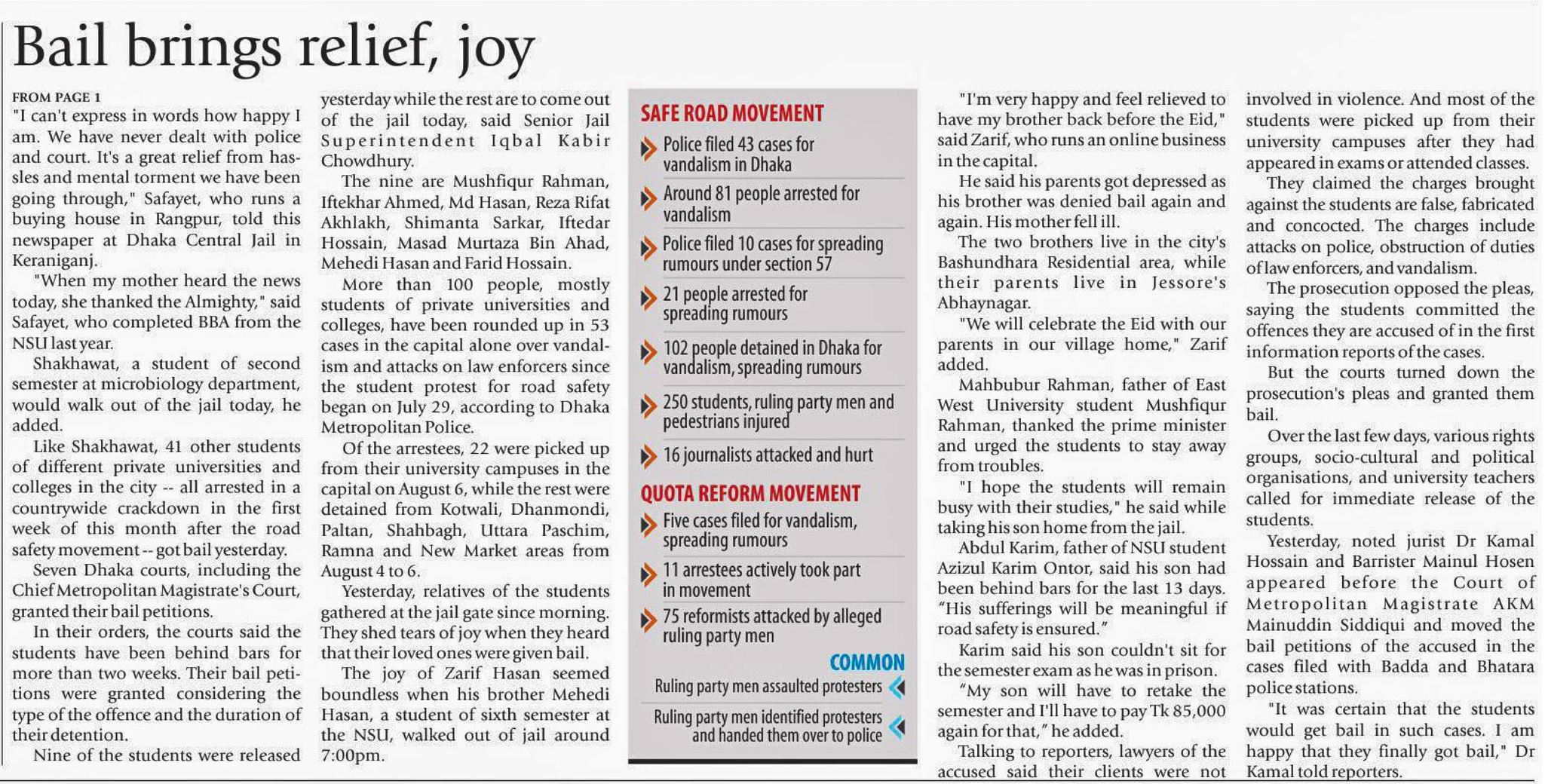 Bail brings relief, joy

FROM PAGE 1
"I can't express in words how happy I am. We have never dealt with police and court. It's a great relief from hassles and mental torment we have been going through," Safayet, who runs a buying house in Rangpur, told this newspaper at Dhaka Central Jail in Keraniganj.

"When my mother heard the news today, she thanked the Almighty," said Safayet, who completed BBA from the NSU last year.

Shakhawat, a student of second semester at microbiology department, would walk out of the jail today, he added.

Like Shakhawat, 41 other students of different private universities and colleges in the city -- all arrested in a countrywide crackdown in the first week of this month after the road safety movement -- got bail yesterday.

Seven Dhaka courts, including the Chief Metropolitan Magistrate's Court, granted their bail petitions.

In their orders, the courts said the students have been behind bars for more than two weeks. Their bail petitions were granted considering the type of the offence and the duration of their detention.

Nine of the students were released yesterday while the rest are to come out of the jail today, said Senior Jail Superintendent Iqbal Kabir Chowdhury.

The nine are Mushfiqur Rahman, Iftekhar Ahmed, Md Hasan, Reza Rifat Akhlakh, Shimanta Sarkar, Iftedar Hossain, Masad Murtaza Bin Ahad, Mehedi Hasan and Farid Hossain.

More than 100 people, mostly students of private universities and colleges, have been rounded up in 53 cases in the capital alone over vandalism and attacks on law enforcers since the student protest for road safety began on July 29, according to Dhaka Metropolitan Police.

Of the arrestees, 22 were picked up from their university campuses in the capital on August 6, while the rest were detained from Kotwali, Dhanmondi, Paltan, Shahbagh, Uttara Paschim, Ramna and New Market areas from August 4 to 6.

Yesterday, relatives of the students gathered at the jail gate since morning. They shed tears of joy when they heard that their loved ones were given bail.

The joy of Zarif Hasan seemed boundless when his brother Mehedi Hasan, a student of sixth semester at the NSU, walked out of jail around 7:00pm.

SAFE ROAD MOVEMENT
Police filed 43 cases for vandalism in Dhaka
Around 81 people arrested for vandalism
Police filed 10 cases for spreading rumours under section 57
21 people arrested for spreading rumours
102 people detained in Dhaka for vandalism, spreading rumours
250 students, ruling party men and pedestrians injured
16 journalists attacked and hurt
QUOTA REFORM MOVEMENT
Five cases filed for vandalism, spreading rumours
11 arrestees actively took part in movement
75 reformists attacked by alleged ruling party men
COMMON
Ruling party men assaulted protesters
Ruling party men identified protesters and handed them over to police

"I'm very happy and feel relieved to have my brother back before the Eid," said Zarif, who runs an online business in the capital.

He said his parents got depressed as his brother was denied bail again and again. His mother fell ill.

The two brothers live in the city's Bashundhara Residential area, while their parents live in Jessore's Abhaynagar.

"We will celebrate the Eid with our parents in our village home," Zarif added.

Mahbubur Rahman, father of East West University student Mushfiqur Rahman, thanked the prime minister and urged the students to stay away from troubles.

"I hope the students will remain busy with their studies," he said while taking his son home from the jail.

Abdul Karim, father of NSU student Azizul Karim Ontor, said his son had been behind bars for the last 13 days. "His sufferings will be meaningful if road safety is ensured."

Karim said his son couldn't sit for the semester exam as he was in prison.

"My son will have to retake the semester and I'll have to pay Tk 85,000 again for that," he added.

Talking to reporters, lawyers of the accused said their clients were not involved in violence. And most of the students were picked up from their university campuses after they had appeared in exams or attended classes.

They claimed the charges brought against the students are false, fabricated and concocted. The charges include attacks on police, obstruction of duties of law enforcers, and vandalism.

The prosecution opposed the pleas, saying the students committed the offences they are accused of in the first information reports of the cases.

But the courts turned down the prosecution's pleas and granted them bail.

Over the last few days, various rights groups, socio-cultural and political organisations, and university teachers called for immediate release of the students.

Yesterday, noted jurist Dr Kamal Hossain and Barrister Mainul Hosen appeared before the Court of Metropolitan Magistrate AKM Mainuddin Siddiqui and moved the bail petitions of the accused in the cases filed with Badda and Bhatara police stations.

"It was certain that the students would get bail in such cases. I am happy that they finally got bail," Dr Kamal told reporters.